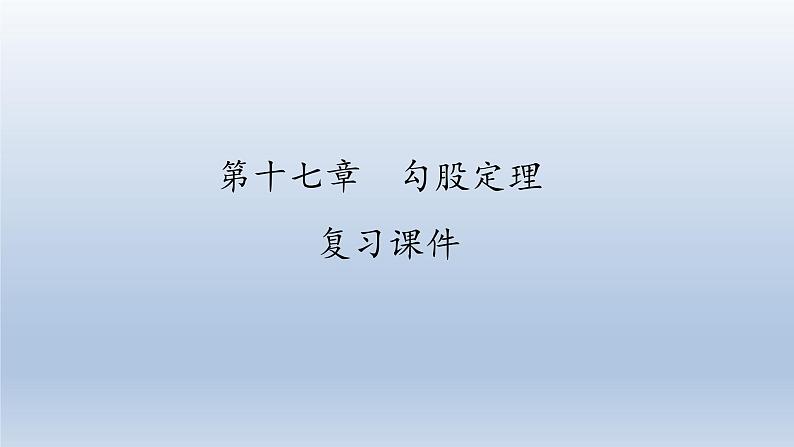 第十七章　勾股定理

复习课件